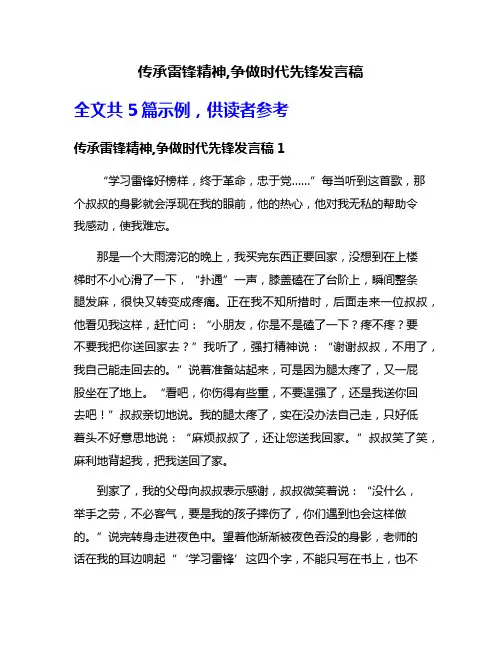 传承雷锋精神,争做时代先锋发言稿

全文共 5 篇示例，供读者参考

传承雷锋精神,争做时代先锋发言稿 1

“学习雷锋好榜样，终于革命，忠于党……”每当听到这首歌，那个叔叔的身影就会浮现在我的眼前，他的热心，他对我无私的帮助令我感动，使我难忘。

那是一个大雨滂沱的晚上，我买完东西正要回家，没想到在上楼梯时不小心滑了一下，“扑通”一声，膝盖磕在了台阶上，瞬间整条腿发麻，很快又转变成疼痛。正在我不知所措时，后面走来一位叔叔，他看见我这样，赶忙问：“小朋友，你是不是磕了一下？疼不疼？要不要我把你送回家去？”我听了，强打精神说：“谢谢叔叔，不用了，我自己能走回去的。”说着准备站起来，可是因为腿太疼了，又一屁股坐在了地上。“看吧，你伤得有些重，不要逞强了，还是我送你回去吧！”叔叔亲切地说。我的腿太疼了，实在没办法自己走，只好低着头不好意思地说：“麻烦叔叔了，还让您送我回家。”叔叔笑了笑，麻利地背起我，把我送回了家。

到家了，我的父母向叔叔表示感谢，叔叔微笑着说：“没什么，举手之劳，不必客气，要是我的孩子摔伤了，你们遇到也会这样做的。”说完转身走进夜色中。望着他渐渐被夜色吞没的身影，老师的话在我的耳边响起“‘学习雷锋’这四个字，不能只写在书上，也不